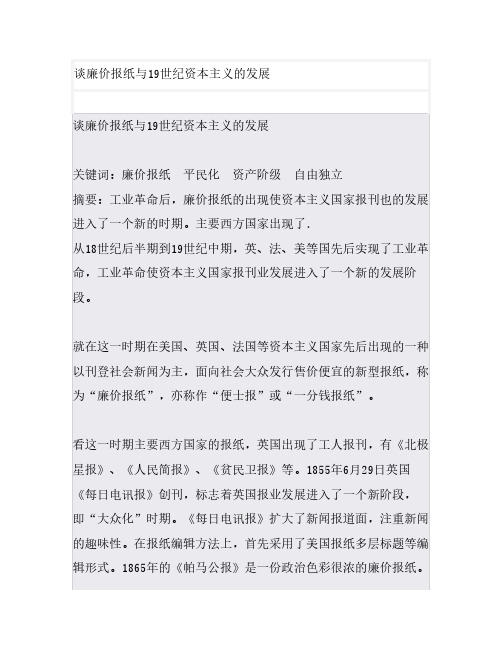 谈廉价报纸与19世纪资本主义的发展

谈廉价报纸与19世纪资本主义的发展

关键词：廉价报纸　平民化　资产阶级　自由独立
摘要：工业革命后，廉价报纸的出现使资本主义国家报刊也的发展进入了一个新的时期。主要西方国家出现了.
从18世纪后半期到19世纪中期，英、法、美等国先后实现了工业革命，工业革命使资本主义国家报刊业发展进入了一个新的发展阶段。

就在这一时期在美国、英国、法国等资本主义国家先后出现的一种以刊登社会新闻为主，面向社会大众发行售价便宜的新型报纸，称为“廉价报纸”，亦称作“便士报”或“一分钱报纸”。

看这一时期主要西方国家的报纸，英国出现了工人报刊，有《北极星报》、《人民简报》、《贫民卫报》等。1855年6月29日英国《每日电讯报》创刊，标志着英国报业发展进入了一个新阶段，即“大众化”时期。《每日电讯报》扩大了新闻报道面，注重新闻的趣味性。在报纸编辑方法上，首先采用了美国报纸多层标题等编辑形式。1865年的《帕马公报》是一份政治色彩很浓的廉价报纸。